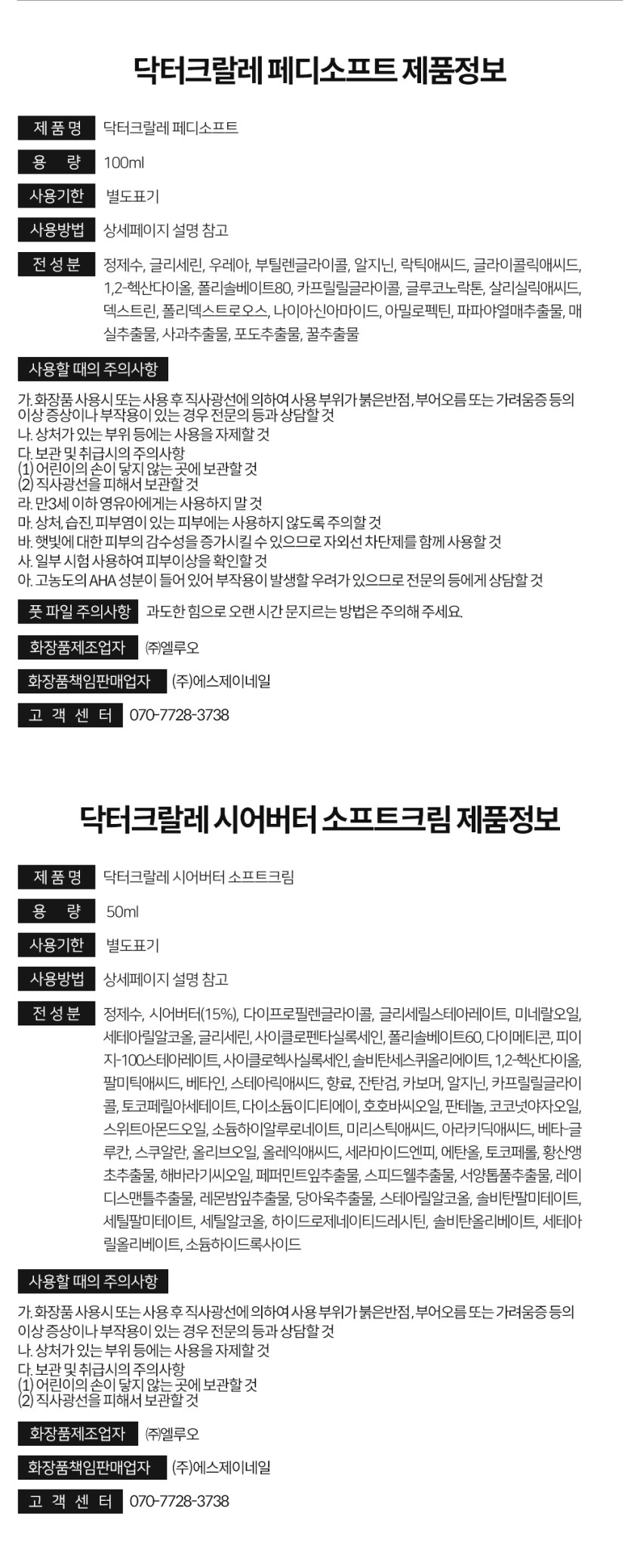 닥터크랄레 페디소프트 제품정보

제 품 명
닥터크랄레 페디소프트

용 량
100ml

사용기한
별도표기

사용방법
상세페이지 설명 참고

전 성 분
정제수, 글리세린, 우레아, 부틸렌글라이콜, 알지닌, 락틱애씨드, 글라이콜릭애씨드, 1,2-헥산다이올, 폴리솔베이트80, 카프릴릴글라이콜, 글루코노락톤, 살리실릭애씨드, 덱스트린, 폴리덱스트로오스, 나이아신아마이드, 아밀로펙틴, 파파야열매추출물, 매실추출물, 사과추출물, 포도추출물, 꿀추출물

사용할 때의 주의사항

가. 화장품 사용시 또는 사용 후 직사광선에 의하여 사용 부위가 붉은반점, 부어오름 또는 가려움증 등의 이상 증상이나 부작용이 있는 경우 전문의 등과 상담할 것
나. 상처가 있는 부위 등에는 사용을 자제할 것
다. 보관 및 취급시의 주의사항
(1) 어린이의 손이 닿지 않는 곳에 보관할 것
(2) 직사광선을 피해서 보관할 것
라. 만3세 이하 영유아에게는 사용하지 말 것
마. 상처, 습진, 피부염이 있는 피부에는 사용하지 않도록 주의할 것
바. 햇빛에 대한 피부의 감수성을 증가시킬 수 있으므로 자외선 차단제를 함께 사용할 것
사. 일부 시험 사용하여 피부이상을 확인할 것
아. 고농도의 AHA 성분이 들어 있어 부작용이 발생할 우려가 있으므로 전문의 등에게 상담할 것

풋 파일 주의사항
과도한 힘으로 오랜 시간 문지르는 방법은 주의해 주세요.

화장품제조업자
㈜엘루오

화장품책임판매업자
(주)에스제이네일

고 객 센 터
070-7728-3738

닥터크랄레 시어버터 소프트크림 제품정보

제 품 명
닥터크랄레 시어버터 소프트크림

용 량
50ml

사용기한
별도표기

사용방법
상세페이지 설명 참고

전 성 분
정제수, 시어버터(15%), 다이프로필렌글라이콜, 글리세릴스테아레이트, 미네랄오일, 세테아릴알코올, 글리세린, 사이클로펜타실록세인, 폴리솔베이트60, 다이메티콘, 피이지-100스테아레이트, 사이클로헥사실록세인, 솔비탄세스퀴올리에이트, 1,2-헥산다이올, 팔미틱애씨드, 베타인, 스테아릭애씨드, 향료, 잔탄검, 카보머, 알지닌, 카프릴릴글라이콜, 토코페릴아세테이트, 다이소듐이디티에이, 호호바씨오일, 판테놀, 코코넛야자오일, 스위트아몬드오일, 소듐하이알루로네이트, 미리스틱애씨드, 아라키딕애씨드, 베타-글루칸, 스쿠알란, 올리브오일, 올레익애씨드, 세라마이드엔피, 에탄올, 토코페롤, 황산앵초추출물, 해바라기씨오일, 페퍼민트잎추출물, 스피드웰추출물, 서양톱풀추출물, 레이디스맨틀추출물, 레몬밤잎추출물, 당아욱추출물, 스테아릴알코올, 솔비탄팔미테이트, 세틸팔미테이트, 세틸알코올, 하이드로제네이티드레시틴, 솔비탄올리베이트, 세테아릴올리베이트, 소듐하이드록사이드

사용할 때의 주의사항

가. 화장품 사용시 또는 사용 후 직사광선에 의하여 사용 부위가 붉은반점, 부어오름 또는 가려움증 등의 이상 증상이나 부작용이 있는 경우 전문의 등과 상담할 것
나. 상처가 있는 부위 등에는 사용을 자제할 것
다. 보관 및 취급시의 주의사항
(1) 어린이의 손이 닿지 않는 곳에 보관할 것
(2) 직사광선을 피해서 보관할 것

화장품제조업자
㈜엘루오

화장품책임판매업자
(주)에스제이네일

고 객 센 터
070-7728-3738